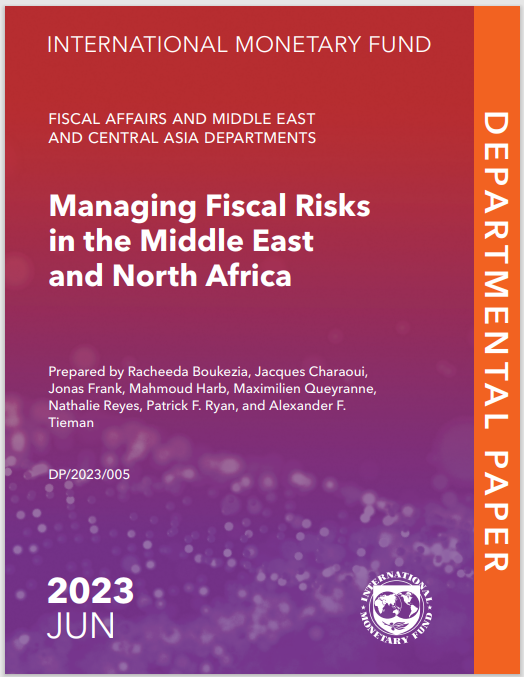 INTERNATIONAL MONETARY FUND

FISCAL AFFAIRS AND MIDDLE EAST AND CENTRAL ASIA DEPARTMENTS

Managing Fiscal Risks in the Middle East and North Africa

Prepared by Racheeda Boukezia, Jacques Charaoui, Jonas Frank, Mahmoud Harb, Maximilien Queyranne, Nathalie Reyes, Patrick F. Ryan, and Alexander F. Tieman

DP/2023/005

2023
JUN

INTERNATIONAL MONETARY FUND

DEPARTMENTAL PAPER